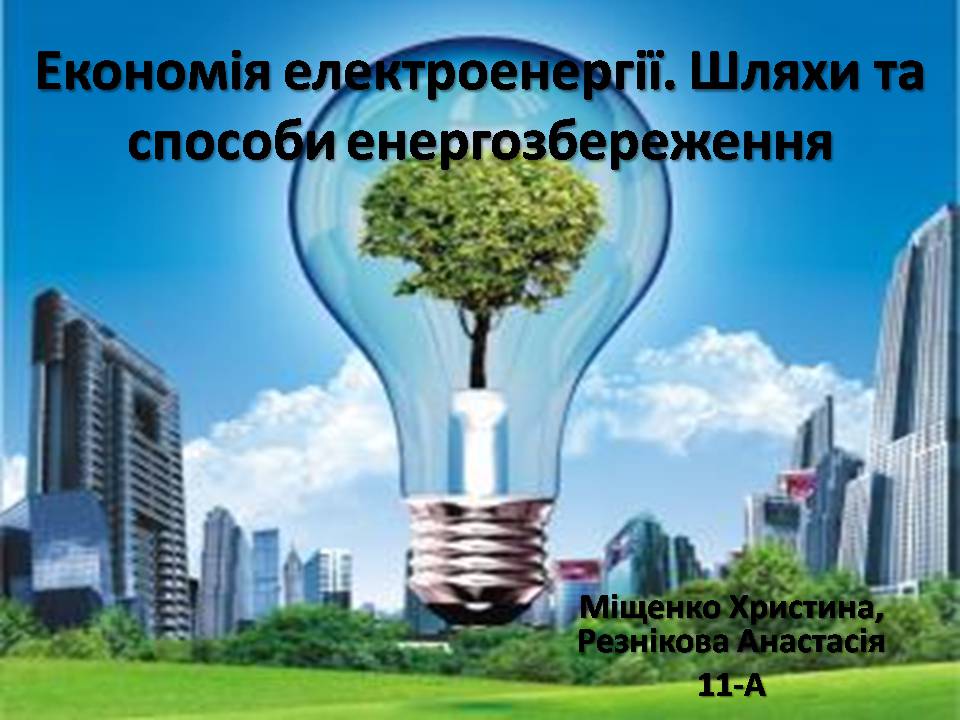 Економія електроенергії. Шляхи та способи енергозбереження

Міщенко Христина,
Резнікова Анастасія
11-А